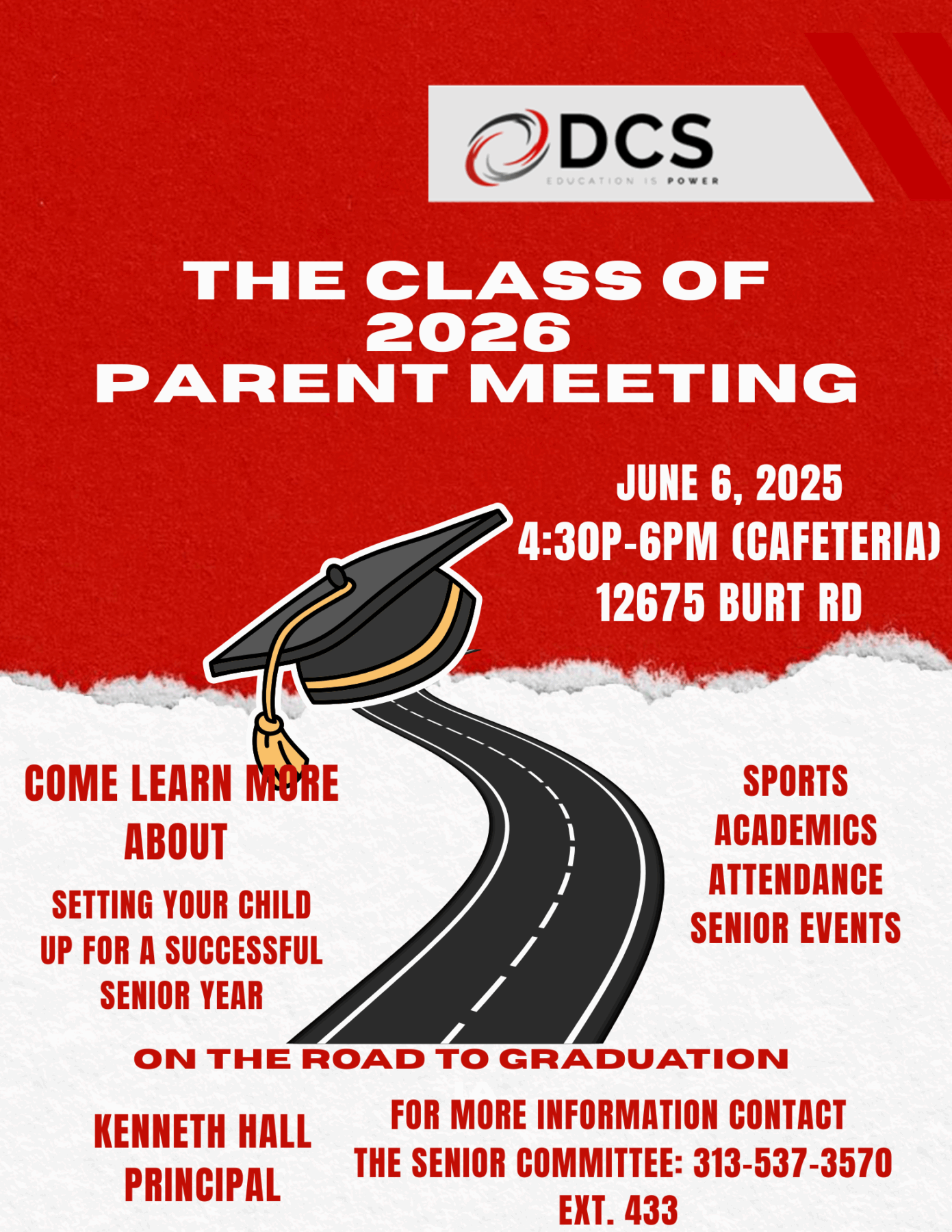 DCS
EDUCATION IS POWER

THE CLASS OF 2026 PARENT MEETING

JUNE 6, 2025
4:30P-6PM (CAFETERIA)
12675 BURT RD

COME LEARN MORE ABOUT

SETTING YOUR CHILD UP FOR A SUCCESSFUL SENIOR YEAR

SPORTS
ACADEMICS
ATTENDANCE
SENIOR EVENTS

ON THE ROAD TO GRADUATION

KENNETH HALL
PRINCIPAL

FOR MORE INFORMATION CONTACT THE SENIOR COMMITTEE: 313-537-3570 EXT. 433